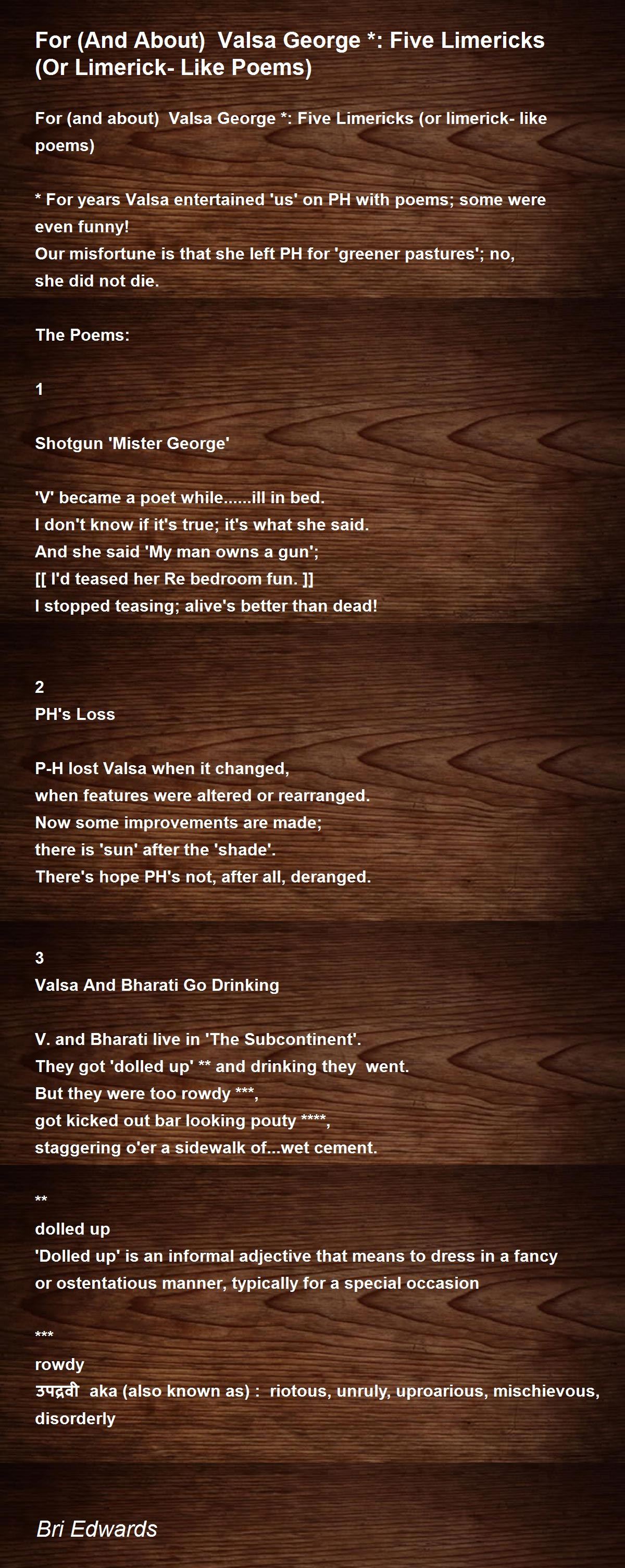 For (And About) Valsa George *: Five Limericks (Or Limerick- Like Poems)

For (and about) Valsa George *: Five Limericks (or limerick- like poems)

* For years Valsa entertained 'us' on PH with poems; some were even funny!
Our misfortune is that she left PH for 'greener pastures'; no, she did not die.

The Poems:

1

Shotgun 'Mister George'

'V' became a poet while......ill in bed.
I don't know if it's true; it's what she said.
And she said 'My man owns a gun';
[[ I'd teased her Re bedroom fun. ]]
I stopped teasing; alive's better than dead!

2
PH's Loss

P-H lost Valsa when it changed,
when features were altered or rearranged.
Now some improvements are made;
there is 'sun' after the 'shade'.
There's hope PH's not, after all, deranged.

3
Valsa And Bharati Go Drinking

V. and Bharati live in 'The Subcontinent'.
They got 'dolled up' ** and drinking they went.
But they were too rowdy ***,
got kicked out bar looking pouty ****,
staggering o'er a sidewalk of...wet cement.

**
dolled up
'Dolled up' is an informal adjective that means to dress in a fancy or ostentatious manner, typically for a special occasion

***
rowdy
उपद्रवी aka (also known as) : riotous, unruly, uproarious, mischievous, disorderly

Bri Edwards